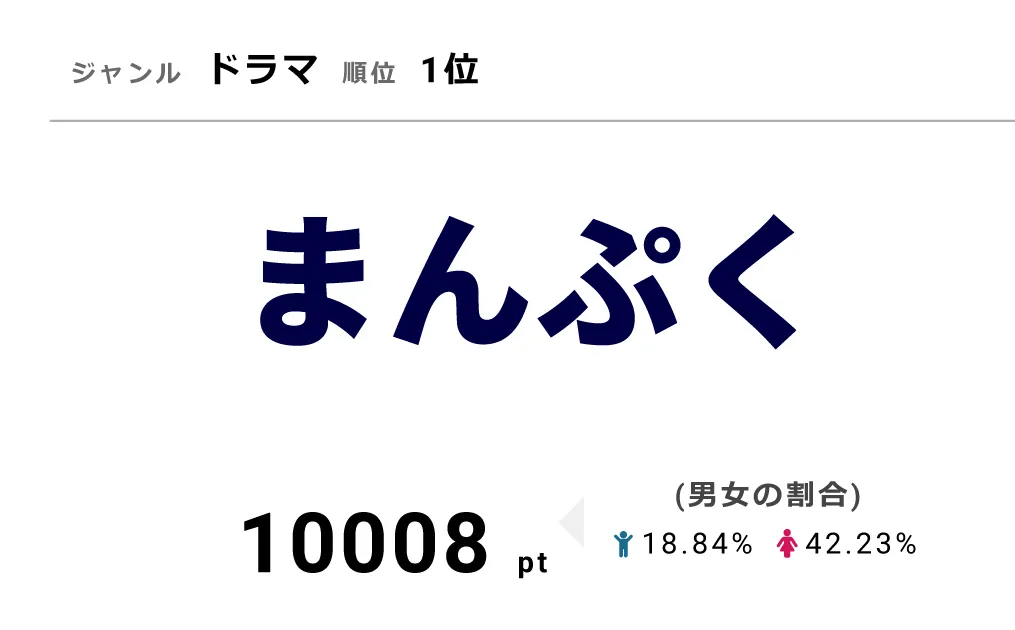 ジャンル ドラマ 順位 1位

まんぷく

10008 pt

(男女の割合)

18.84% 42.23%